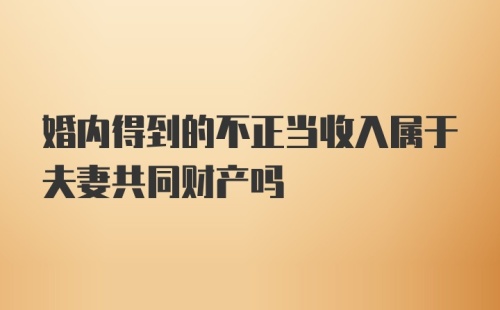 婚内得到的不正当收入属于夫妻共同财产吗